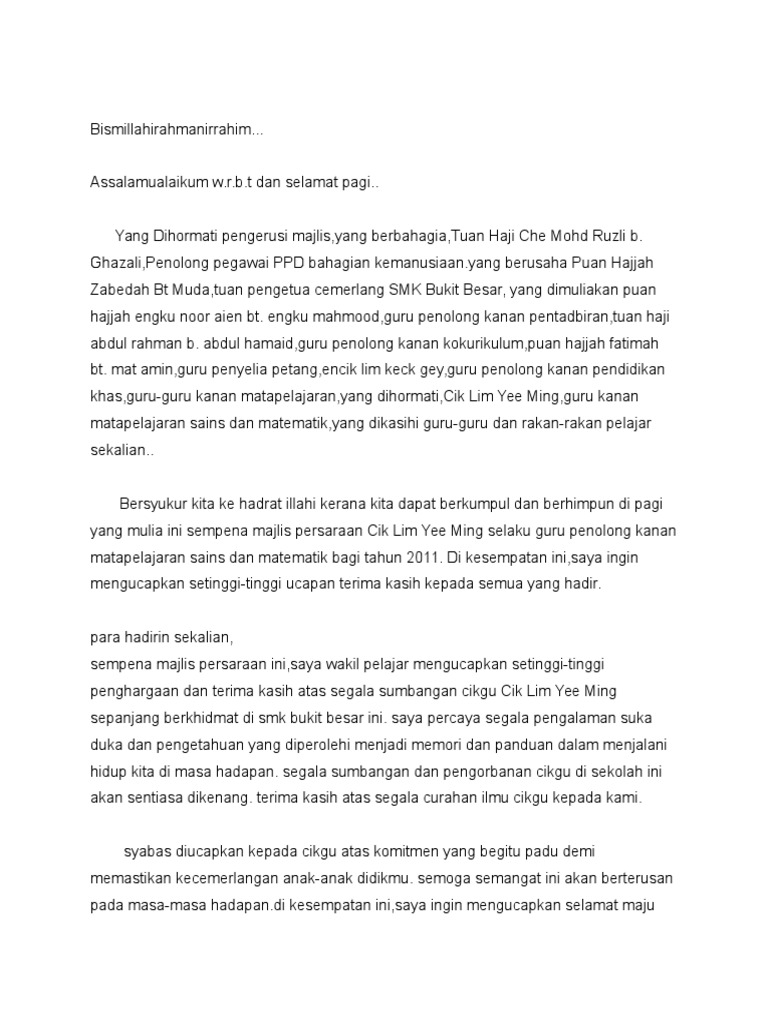 Bismillahirahmanirrahim...

Assalamualaikum w.r.b.t dan selamat pagi..

Yang Dihormati pengerusi majlis,yang berbahagia,Tuan Haji Che Mohd Ruzli b. Ghazali,Penolong pegawai PPD bahagian kemanusiaan.yang berusaha Puan Hajjah Zabedah Bt Muda,tuan pengetua cemerlang SMK Bukit Besar, yang dimuliakan puan hajjah engku noor aien bt. engku mahmood,guru penolong kanan pentadbiran,tuan haji abdul rahman b. abdul hamaid,guru penolong kanan kokurikulum,puan hajjah fatimah bt. mat amin,guru penyelia petang,encik lim keck gey,guru penolong kanan pendidikan khas,guru-guru kanan matapelajaran,yang dihormati,Cik Lim Yee Ming,guru kanan matapelajaran sains dan matematik,yang dikasihi guru-guru dan rakan-rakan pelajar sekalian..

Bersyukur kita ke hadrat illahi kerana kita dapat berkumpul dan berhimpun di pagi yang mulia ini sempena majlis persaraan Cik Lim Yee Ming selaku guru penolong kanan matapelajaran sains dan matematik bagi tahun 2011. Di kesempatan ini,saya ingin mengucapkan setinggi-tinggi ucapan terima kasih kepada semua yang hadir.

para hadirin sekalian,
sempena majlis persaraan ini,saya wakil pelajar mengucapkan setinggi-tinggi penghargaan dan terima kasih atas segala sumbangan cikgu Cik Lim Yee Ming sepanjang berkhidmat di smk bukit besar ini. saya percaya segala pengalaman suka duka dan pengetahuan yang diperolehi menjadi memori dan panduan dalam menjalani hidup kita di masa hadapan. segala sumbangan dan pengorbanan cikgu di sekolah ini akan sentiasa dikenang. terima kasih atas segala curahan ilmu cikgu kepada kami.

syabas diucapkan kepada cikgu atas komitmen yang begitu padu demi memastikan kecemerlangan anak-anak didikmu. semoga semangat ini akan berterusan pada masa-masa hadapan.di kesempatan ini,saya ingin mengucapkan selamat maju